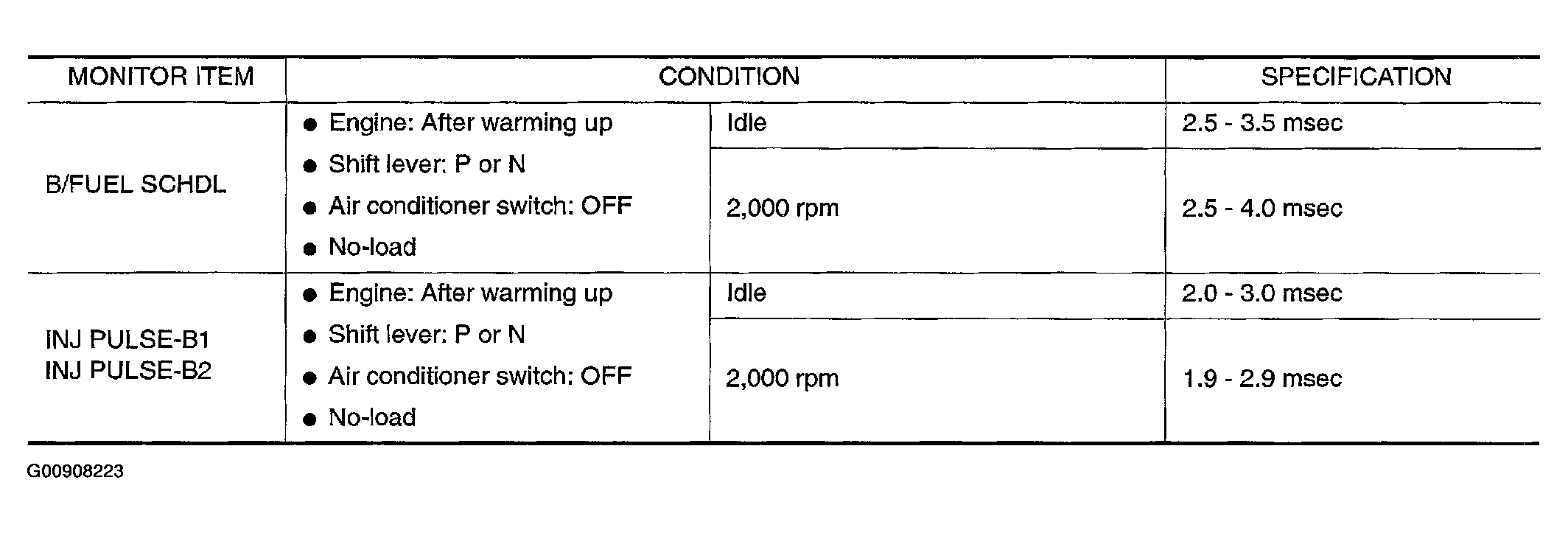 | MONITOR ITEM | CONDITION | | SPECIFICATION |
|---|---|---|---|
| B/FUEL SCHDL | • Engine: After warming up • Shift lever: P or N • Air conditioner switch: OFF • No-load | Idle | 2.5 - 3.5 msec |
| | | 2,000 rpm | 2.5 - 4.0 msec |
| INJ PULSE-B1 INJ PULSE-B2 | • Engine: After warming up • Shift lever: P or N • Air conditioner switch: OFF • No-load | Idle | 2.0 - 3.0 msec |
| | | 2,000 rpm | 1.9 - 2.9 msec |

G00908223